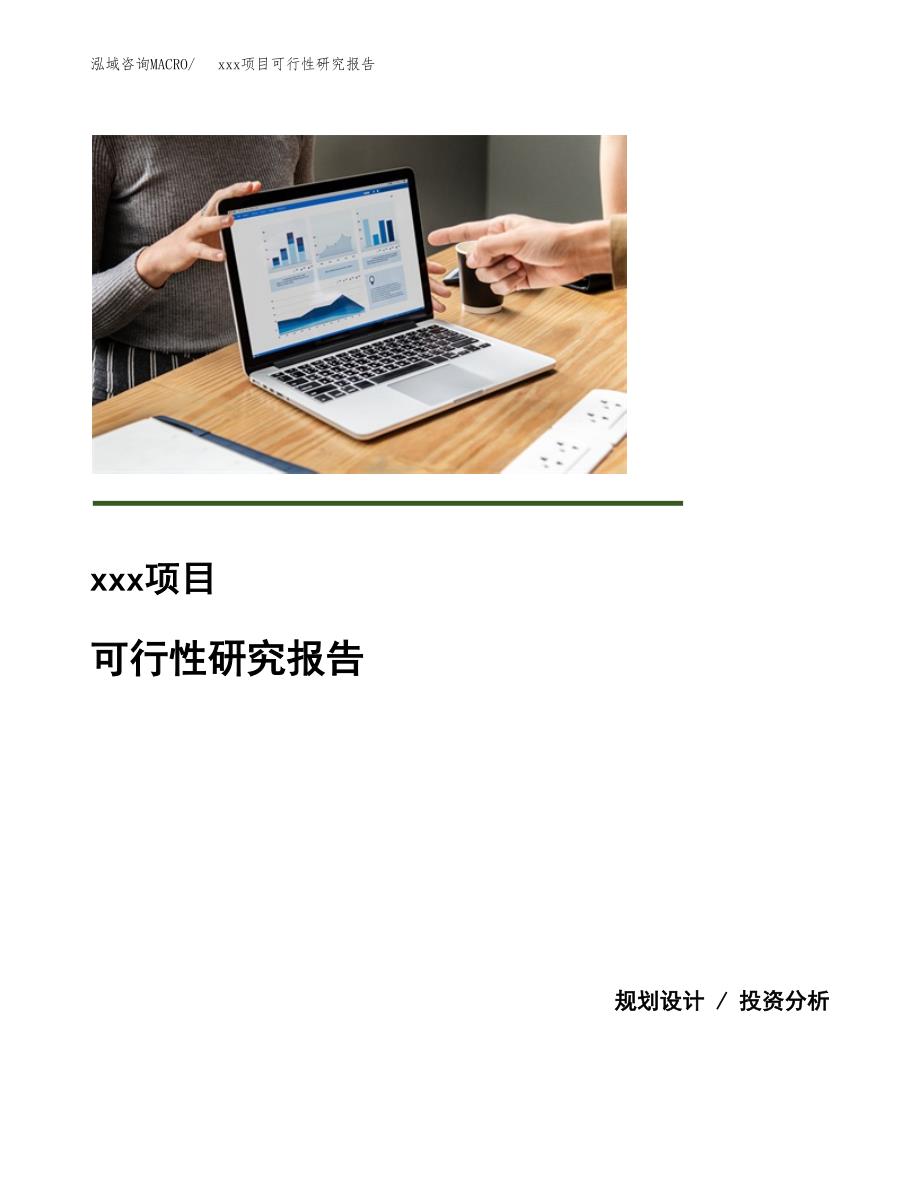 泓域咨询MACRO/　xxx项目可行性研究报告

xxx项目

可行性研究报告

规划设计 / 投资分析